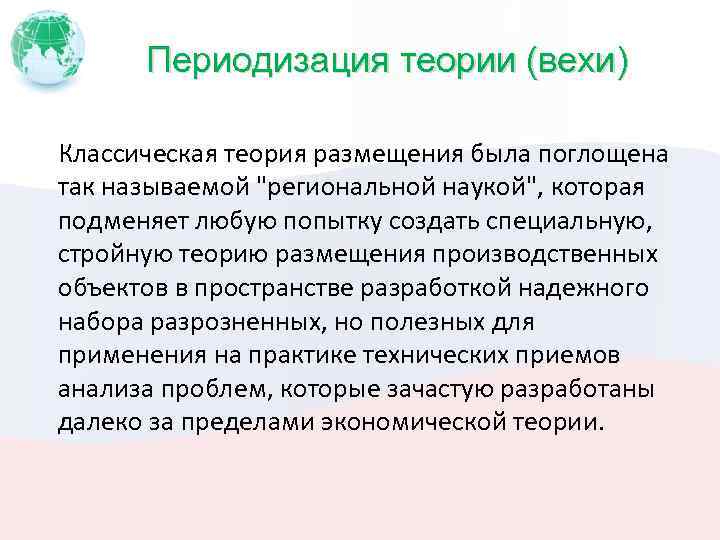 Периодизация теории (вехи)

Классическая теория размещения была поглощена так называемой "региональной наукой", которая подменяет любую попытку создать специальную, стройную теорию размещения производственных объектов в пространстве разработкой надежного набора разрозненных, но полезных для применения на практике технических приемов анализа проблем, которые зачастую разработаны далеко за пределами экономической теории.